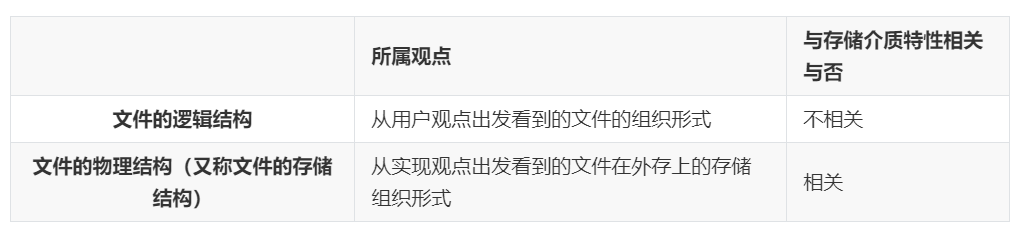 |  | 所属观点 | 与存储介质特性相关与否 |
|---|---|---|
| 文件的逻辑结构 | 从用户观点出发看到的文件的组织形式 | 不相关 |
| 文件的物理结构（又称文件的存储结构） | 从实现观点出发看到的文件在外存上的存储组织形式 | 相关 |